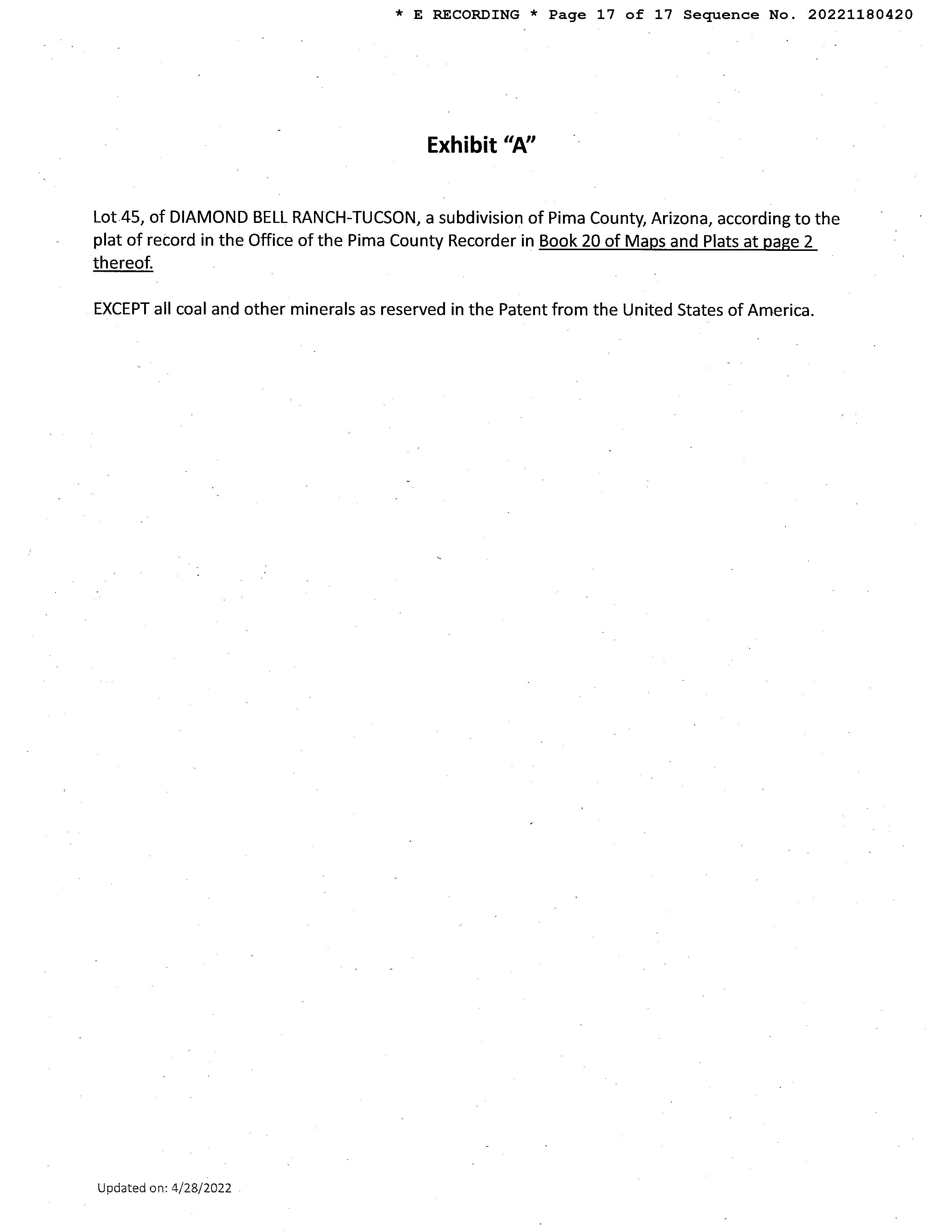 * E RECORDING * Page 17 of 17 Sequence No. 20221180420

Exhibit "A"

Lot 45, of DIAMOND BELL RANCH-TUCSON, a subdivision of Pima County, Arizona, according to the plat of record in the Office of the Pima County Recorder in Book 20 of Maps and Plats at page 2 thereof.

EXCEPT all coal and other minerals as reserved in the Patent from the United States of America.

Updated on: 4/28/2022